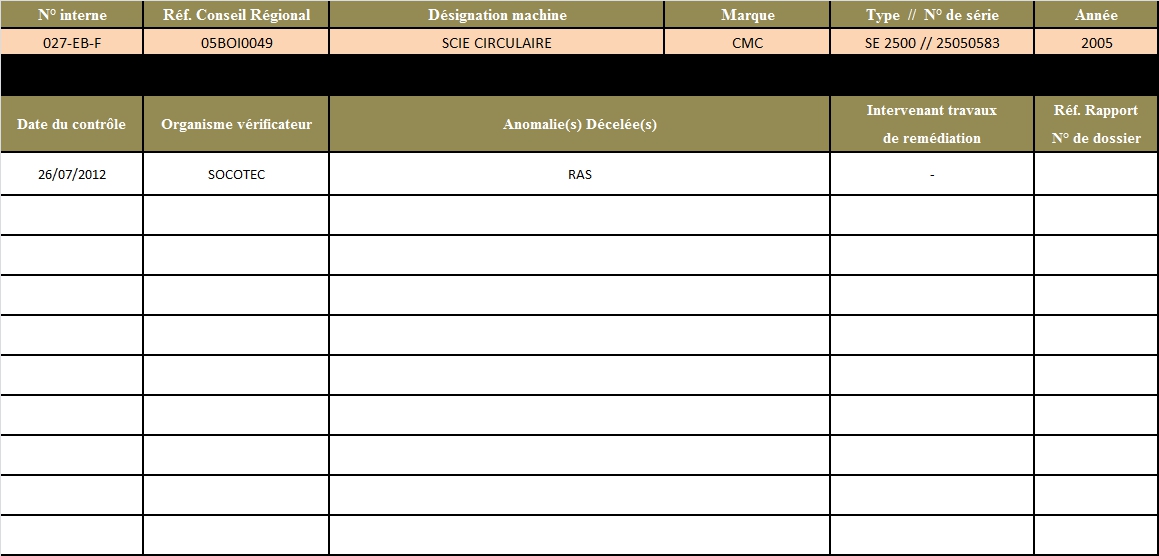 | N° interne | Réf. Conseil Régional | Désignation machine | Marque | Type // N° de série | Année |
|---|---|---|---|---|---|
| 027-EB-F | 05BOI0049 | SCIE CIRCULAIRE | CMC | SE 2500 // 25050583 | 2005 |

| Date du contrôle | Organisme vérificateur | Anomalie(s) Décelée(s) | Intervenant travaux de remédiation | Réf. Rapport N° de dossier |
|---|---|---|---|---|
| 26/07/2012 | SOCOTEC | RAS | - | |
| | | | | |
| | | | | |
| | | | | |
| | | | | |
| | | | | |
| | | | | |
| | | | | |
| | | | | |
| | | | | |